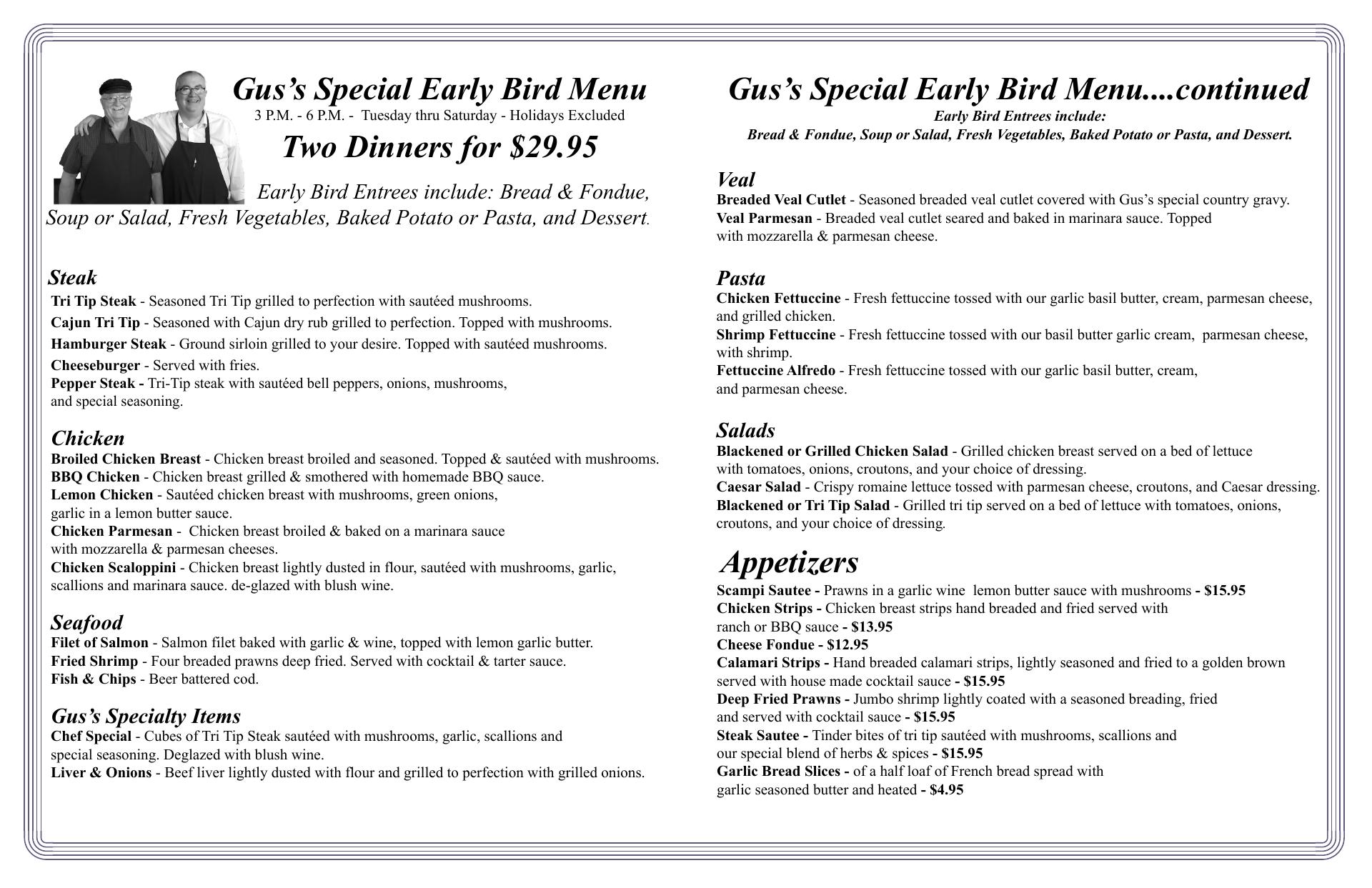 Gus's Special Early Bird Menu
3 P.M. - 6 P.M. - Tuesday thru Saturday - Holidays Excluded
Two Dinners for $29.95

Early Bird Entrees include: Bread & Fondue, Soup or Salad, Fresh Vegetables, Baked Potato or Pasta, and Dessert.

Steak
Tri Tip Steak - Seasoned Tri Tip grilled to perfection with sautéed mushrooms.
Cajun Tri Tip - Seasoned with Cajun dry rub grilled to perfection. Topped with mushrooms.
Hamburger Steak - Ground sirloin grilled to your desire. Topped with sautéed mushrooms.
Cheeseburger - Served with fries.
Pepper Steak - Tri-Tip steak with sautéed bell peppers, onions, mushrooms, and special seasoning.

Chicken
Broiled Chicken Breast - Chicken breast broiled and seasoned. Topped & sautéed with mushrooms.
BBQ Chicken - Chicken breast grilled & smothered with homemade BBQ sauce.
Lemon Chicken - Sautéed chicken breast with mushrooms, green onions, garlic in a lemon butter sauce.
Chicken Parmesan - Chicken breast broiled & baked on a marinara sauce with mozzarella & parmesan cheeses.
Chicken Scaloppini - Chicken breast lightly dusted in flour, sautéed with mushrooms, garlic, scallions and marinara sauce. de-glazed with blush wine.

Seafood
Filet of Salmon - Salmon filet baked with garlic & wine, topped with lemon garlic butter.
Fried Shrimp - Four breaded prawns deep fried. Served with cocktail & tarter sauce.
Fish & Chips - Beer battered cod.

Gus's Specialty Items
Chef Special - Cubes of Tri Tip Steak sautéed with mushrooms, garlic, scallions and special seasoning. Deglazed with blush wine.
Liver & Onions - Beef liver lightly dusted with flour and grilled to perfection with grilled onions.

Gus's Special Early Bird Menu....continued
Early Bird Entrees include:
Bread & Fondue, Soup or Salad, Fresh Vegetables, Baked Potato or Pasta, and Dessert.

Veal
Breaded Veal Cutlet - Seasoned breaded veal cutlet covered with Gus's special country gravy.
Veal Parmesan - Breaded veal cutlet seared and baked in marinara sauce. Topped with mozzarella & parmesan cheese.

Pasta
Chicken Fettuccine - Fresh fettuccine tossed with our garlic basil butter, cream, parmesan cheese, and grilled chicken.
Shrimp Fettuccine - Fresh fettuccine tossed with our basil butter garlic cream, parmesan cheese, with shrimp.
Fettuccine Alfredo - Fresh fettuccine tossed with our garlic basil butter, cream, and parmesan cheese.

Salads
Blackened or Grilled Chicken Salad - Grilled chicken breast served on a bed of lettuce with tomatoes, onions, croutons, and your choice of dressing.
Caesar Salad - Crispy romaine lettuce tossed with parmesan cheese, croutons, and Caesar dressing.
Blackened or Tri Tip Salad - Grilled tri tip served on a bed of lettuce with tomatoes, onions, croutons, and your choice of dressing.

Appetizers
Scampi Sautee - Prawns in a garlic wine lemon butter sauce with mushrooms - $15.95
Chicken Strips - Chicken breast strips hand breaded and fried served with ranch or BBQ sauce - $13.95
Cheese Fondue - $12.95
Calamari Strips - Hand breaded calamari strips, lightly seasoned and fried to a golden brown served with house made cocktail sauce - $15.95
Deep Fried Prawns - Jumbo shrimp lightly coated with a seasoned breading, fried and served with cocktail sauce - $15.95
Steak Sautee - Tinder bites of tri tip sautéed with mushrooms, scallions and our special blend of herbs & spices - $15.95
Garlic Bread Slices - of a half loaf of French bread spread with garlic seasoned butter and heated - $4.95